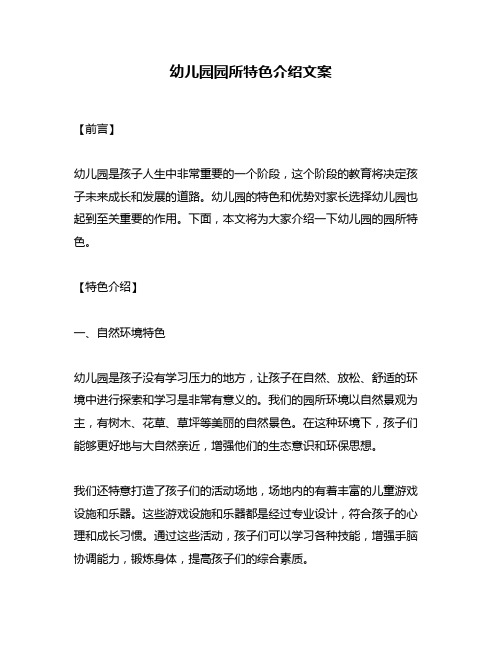 幼儿园园所特色介绍文案

【前言】

幼儿园是孩子人生中非常重要的一个阶段，这个阶段的教育将决定孩子未来成长和发展的道路。幼儿园的特色和优势对家长选择幼儿园也起到至关重要的作用。下面，本文将为大家介绍一下幼儿园的园所特色。

【特色介绍】

一、自然环境特色

幼儿园是孩子没有学习压力的地方，让孩子在自然、放松、舒适的环境中进行探索和学习是非常有意义的。我们的园所环境以自然景观为主，有树木、花草、草坪等美丽的自然景色。在这种环境下，孩子们能够更好地与大自然亲近，增强他们的生态意识和环保思想。

我们还特意打造了孩子们的活动场地，场地内的有着丰富的儿童游戏设施和乐器。这些游戏设施和乐器都是经过专业设计，符合孩子的心理和成长习惯。通过这些活动，孩子们可以学习各种技能，增强手脑协调能力，锻炼身体，提高孩子们的综合素质。